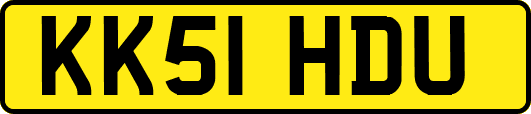 KK51 HDU